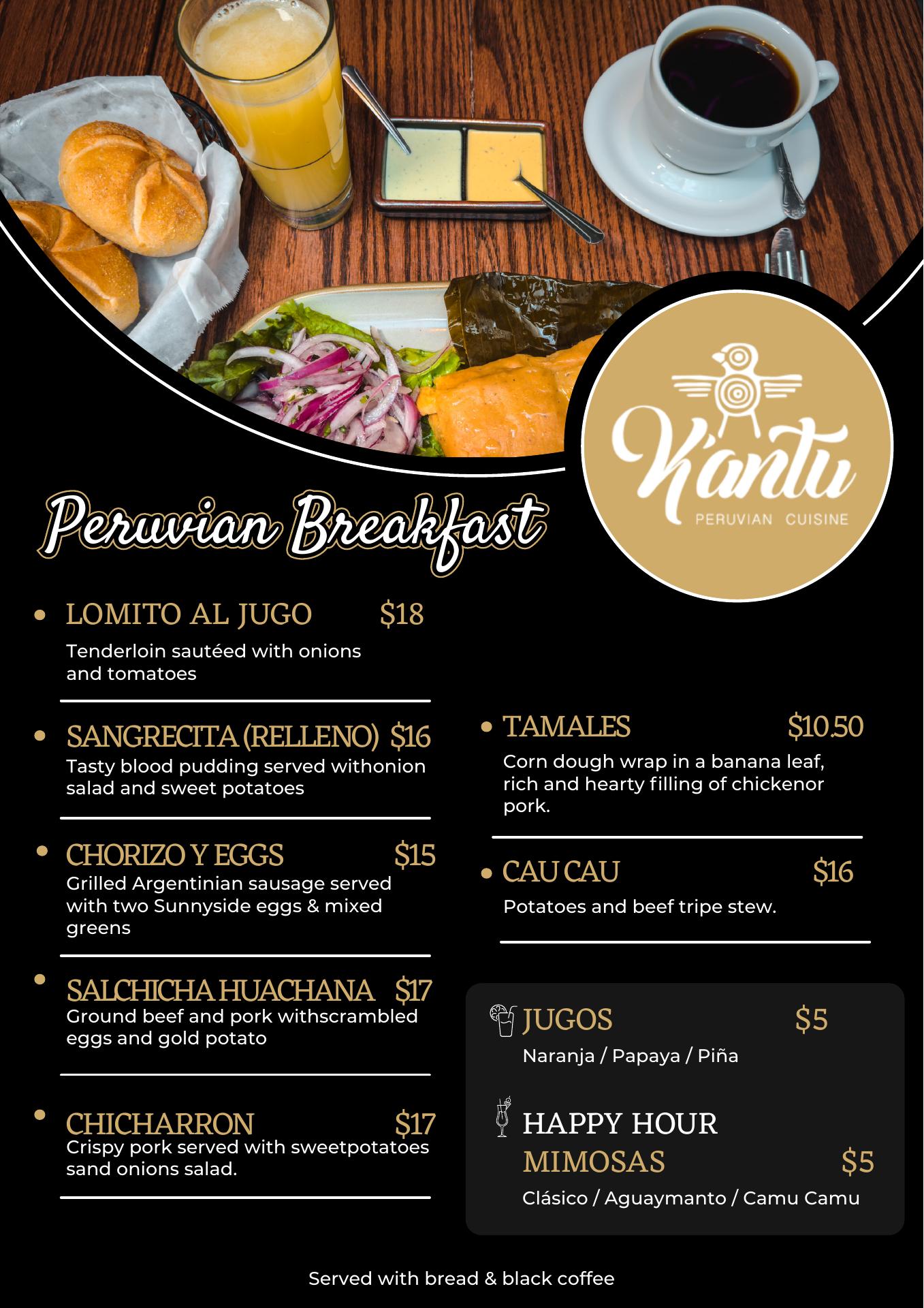 K'antu
PERUVIAN CUISINE

Peruvian Breakfast

LOMITO AL JUGO $18
Tenderloin sautéed with onions and tomatoes

SANGRECITA (RELLENO) $16
Tasty blood pudding served withonion salad and sweet potatoes

CHORIZO Y EGGS $15
Grilled Argentinian sausage served with two Sunnyside eggs & mixed greens

SALCHICHA HUACHANA $17
Ground beef and pork withscrambled eggs and gold potato

CHICHARRON $17
Crispy pork served with sweetpotatoes sand onions salad.

TAMALES $10.50
Corn dough wrap in a banana leaf, rich and hearty filling of chickenor pork.

CAU CAU $16
Potatoes and beef tripe stew.

JUGOS $5
Naranja / Papaya / Piña

HAPPY HOUR
MIMOSAS $5
Clásico / Aguaymanto / Camu Camu

Served with bread & black coffee